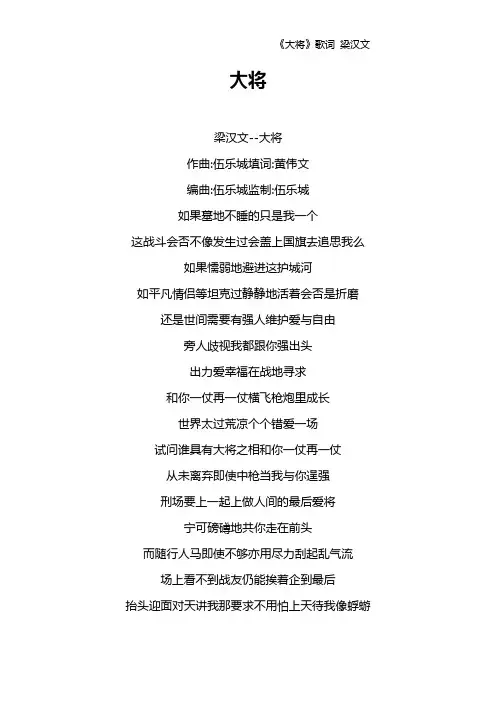 《大将》歌词 梁汉文

大将

梁汉文--大将

作曲:伍乐城填词:黄伟文

编曲:伍乐城监制:伍乐城

如果墓地不睡的只是我一个

这战斗会否不像发生过会盖上国旗去追思我么

如果懦弱地避进这护城河

如平凡情侣等坦克过静静地活着会否是折磨

还是世间需要有强人维护爱与自由

旁人歧视我都跟你强出头

出力爱幸福在战地寻求

和你一仗再一仗横飞枪炮里成长

世界太过荒凉个个错爱一场

试问谁具有大将之相和你一仗再一仗

从未离弃即使中枪当我与你逞强

刑场要上一起上做人间的最后爱将

宁可磅礴地共你走在前头

而随行人马即使不够亦用尽力刮起乱气流

场上看不到战友仍能挨着企到最后

抬头迎面对天讲我那要求不用怕上天待我像蜉蝣